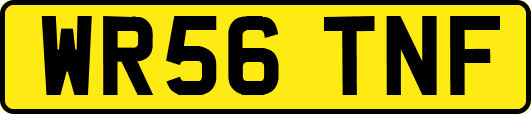 WR56 TNF